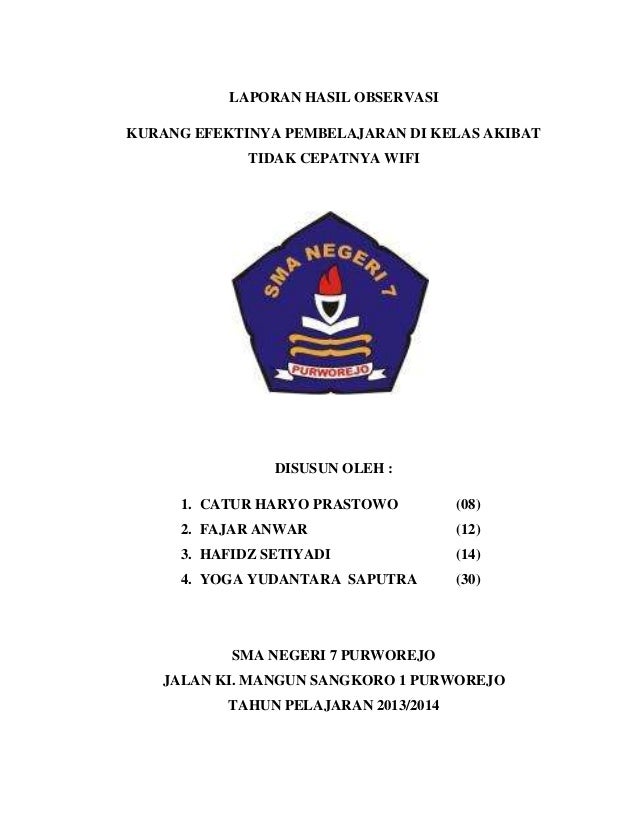 LAPORAN HASIL OBSERVASI

KURANG EFEKTINYA PEMBELAJARAN DI KELAS AKIBAT TIDAK CEPATNYA WIFI

SMA NEGERI 7

PURWOREJO

DISUSUN OLEH :

1. CATUR HARYO PRASTOWO (08)
2. FAJAR ANWAR (12)
3. HAFIDZ SETIYADI (14)
4. YOGA YUDANTARA SAPUTRA (30)

SMA NEGERI 7 PURWOREJO
JALAN KI. MANGUN SANGKORO 1 PURWOREJO
TAHUN PELAJARAN 2013/2014